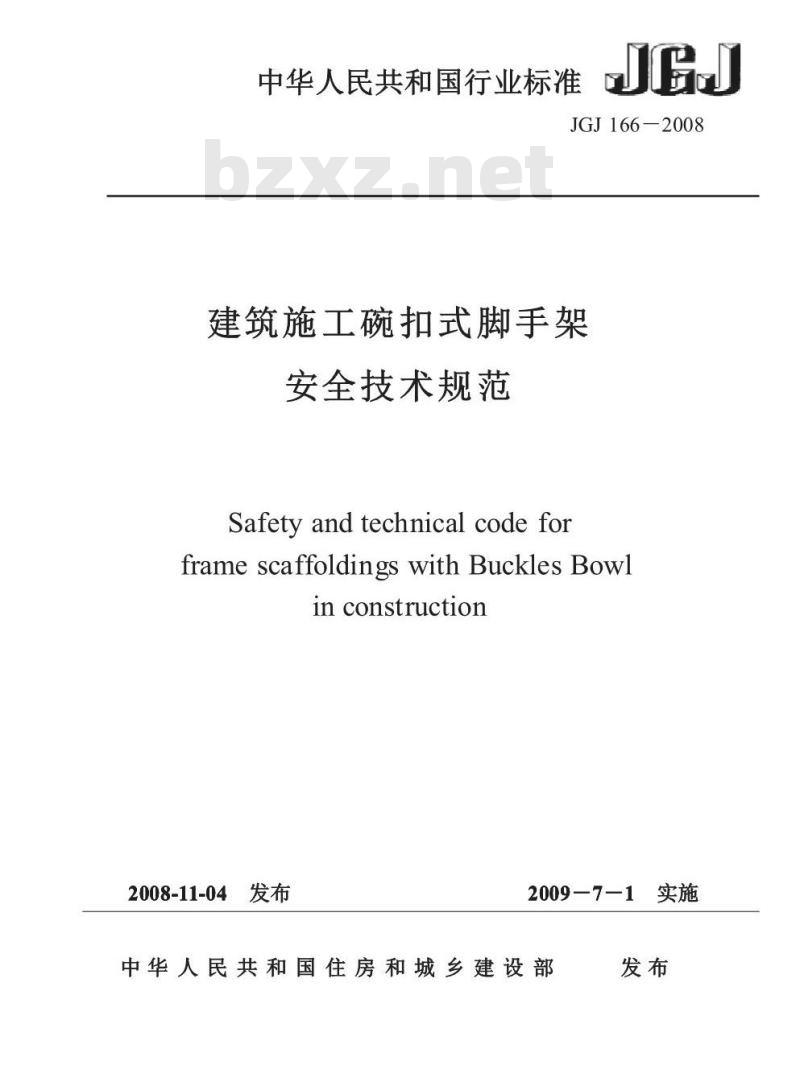 中华人民共和国行业标准 JGJ

JGJ 166－2008

bzxz.net

建筑施工碗扣式脚手架
安全技术规范

Safety and technical code for frame scaffoldings with Buckles Bowl in construction

2008-11-04 发布

2009－7－1 实施

中华人民共和国住房和城乡建设部 发布